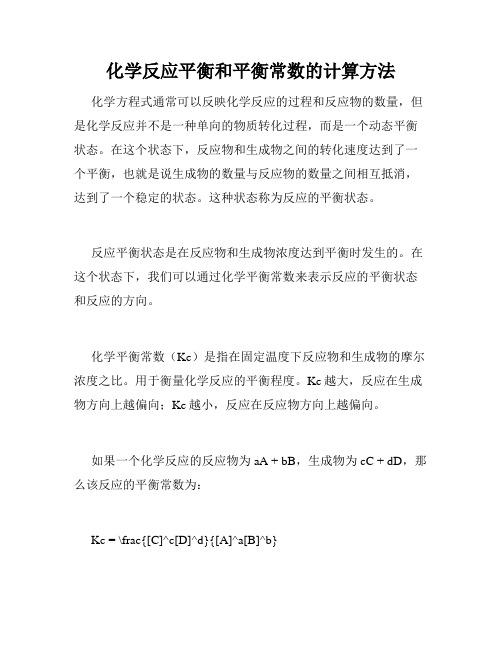 化学反应平衡和平衡常数的计算方法

化学方程式通常可以反映化学反应的过程和反应物的数量，但是化学反应并不是一种单向的物质转化过程，而是一个动态平衡状态。在这个状态下，反应物和生成物之间的转化速度达到了一个平衡，也就是说生成物的数量与反应物的数量之间相互抵消，达到了一个稳定的状态。这种状态称为反应的平衡状态。

反应平衡状态是在反应物和生成物浓度达到平衡时发生的。在这个状态下，我们可以通过化学平衡常数来表示反应的平衡状态和反应的方向。

化学平衡常数（Kc）是指在固定温度下反应物和生成物的摩尔浓度之比。用于衡量化学反应的平衡程度。Kc 越大，反应在生成物方向上越偏向；Kc 越小，反应在反应物方向上越偏向。

如果一个化学反应的反应物为 aA + bB，生成物为 cC + dD，那么该反应的平衡常数为：

Kc = \frac{[C]^c[D]^d}{[A]^a[B]^b}